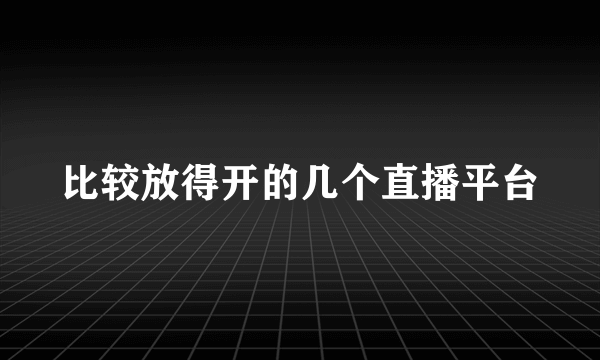 比较放得开的几个直播平台